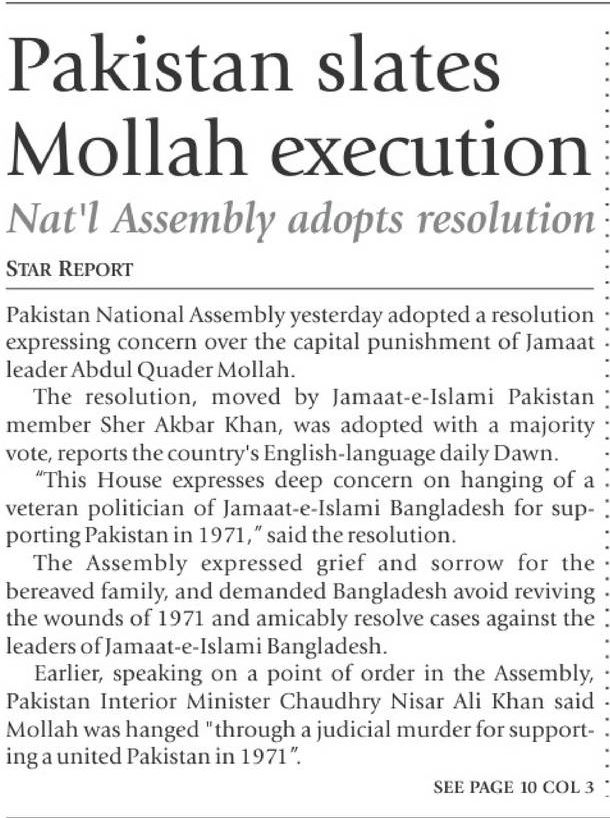 Pakistan slates Mollah execution

Nat'l Assembly adopts resolution

STAR REPORT

Pakistan National Assembly yesterday adopted a resolution expressing concern over the capital punishment of Jamaat leader Abdul Quader Mollah.

The resolution, moved by Jamaat-e-Islami Pakistan member Sher Akbar Khan, was adopted with a majority vote, reports the country's English-language daily Dawn.

"This House expresses deep concern on hanging of a veteran politician of Jamaat-e-Islami Bangladesh for supporting Pakistan in 1971," said the resolution.

The Assembly expressed grief and sorrow for the bereaved family, and demanded Bangladesh avoid reviving the wounds of 1971 and amicably resolve cases against the leaders of Jamaat-e-Islami Bangladesh.

Earlier, speaking on a point of order in the Assembly, Pakistan Interior Minister Chaudhry Nisar Ali Khan said Mollah was hanged "through a judicial murder for supporting a united Pakistan in 1971".

SEE PAGE 10 COL 3